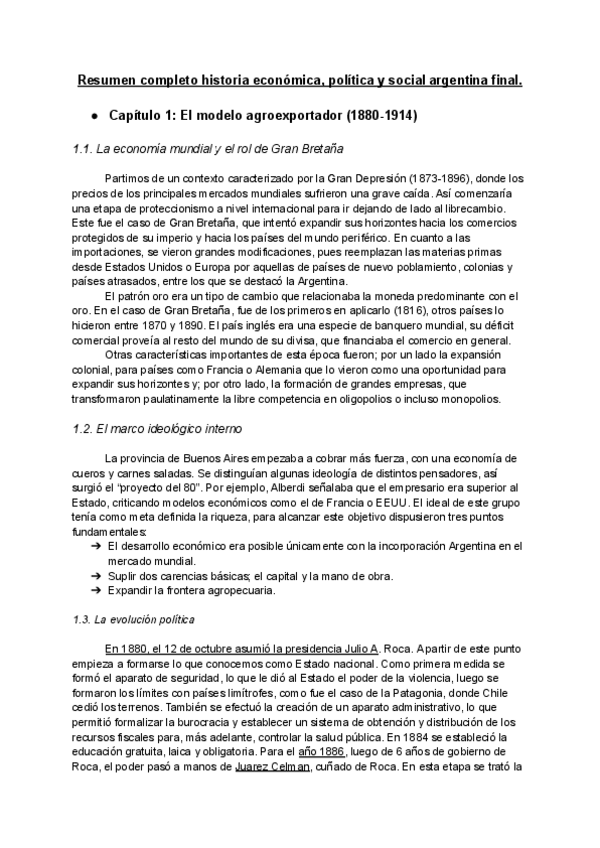 Resumen completo historia económica, política y social argentina final.

● Capítulo 1: El modelo agroexportador (1880-1914)

1.1. La economía mundial y el rol de Gran Bretaña

Partimos de un contexto caracterizado por la Gran Depresión (1873-1896), donde los precios de los principales mercados mundiales sufrieron una grave caída. Así comenzaría una etapa de proteccionismo a nivel internacional para ir dejando de lado al librecambio. Este fue el caso de Gran Bretaña, que intentó expandir sus horizontes hacia los comercios protegidos de su imperio y hacia los países del mundo periférico. En cuanto a las importaciones, se vieron grandes modificaciones, pues reemplazan las materias primas desde Estados Unidos o Europa por aquellas de países de nuevo poblamiento, colonias y países atrasados, entre los que se destacó la Argentina.

El patrón oro era un tipo de cambio que relacionaba la moneda predominante con el oro. En el caso de Gran Bretaña, fue de los primeros en aplicarlo (1816), otros países lo hicieron entre 1870 y 1890. El país inglés era una especie de banquero mundial, su déficit comercial proveía al resto del mundo de su divisa, que financiaba el comercio en general.

Otras características importantes de esta época fueron; por un lado la expansión colonial, para países como Francia o Alemania que lo vieron como una oportunidad para expandir sus horizontes y; por otro lado, la formación de grandes empresas, que transformaron paulatinamente la libre competencia en oligopolios o incluso monopolios.

1.2. El marco ideológico interno

La provincia de Buenos Aires empezaba a cobrar más fuerza, con una economía de cueros y carnes saladas. Se distinguían algunas ideología de distintos pensadores, así surgió el "proyecto del 80". Por ejemplo, Alberdi señalaba que el empresario era superior al Estado, criticando modelos económicos como el de Francia o EEUU. El ideal de este grupo tenía como meta definida la riqueza, para alcanzar este objetivo dispusieron tres puntos fundamentales:
➔ El desarrollo económico era posible únicamente con la incorporación Argentina en el mercado mundial.
➔ Suplir dos carencias básicas; el capital y la mano de obra.
➔ Expandir la frontera agropecuaria.

1.3. La evolución política

En 1880, el 12 de octubre asumió la presidencia Julio A. Roca. Apartir de este punto empieza a formarse lo que conocemos como Estado nacional. Como primera medida se formó el aparato de seguridad, lo que le dió al Estado el poder de la violencia, luego se formaron los límites con países limítrofes, como fue el caso de la Patagonia, donde Chile cedió los terrenos. También se efectuó la creación de un aparato administrativo, lo que permitió formalizar la burocracia y establecer un sistema de obtención y distribución de los recursos fiscales para, más adelante, controlar la salud pública. En 1884 se estableció la educación gratuita, laica y obligatoria. Para el año 1886, luego de 6 años de gobierno de Roca, el poder pasó a manos de Juarez Celman, cuñado de Roca. En esta etapa se trató la